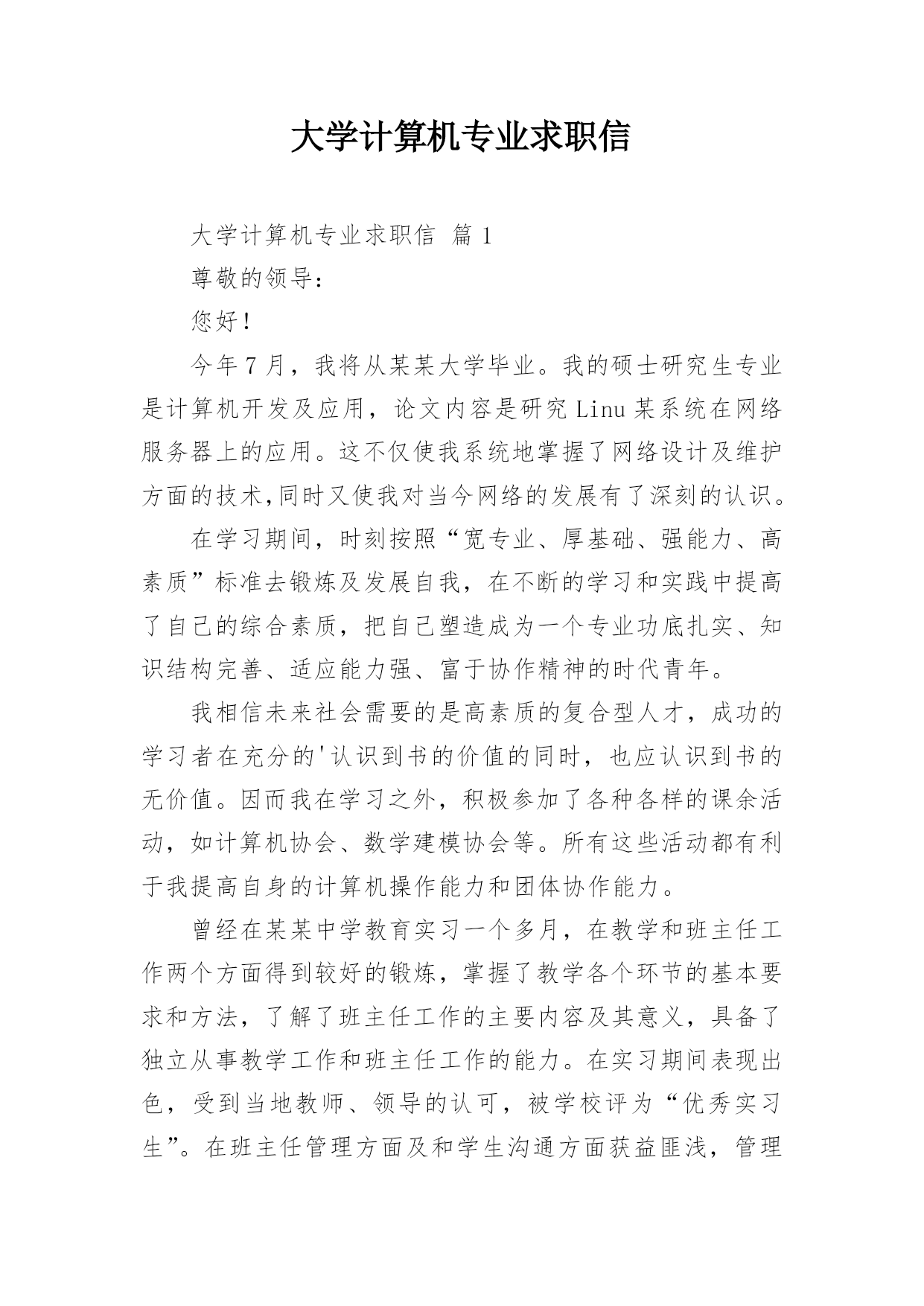 大学计算机专业求职信

大学计算机专业求职信 篇 1

尊敬的领导：

您好！

今年 7 月，我将从某某大学毕业。我的硕士研究生专业是计算机开发及应用，论文内容是研究 Linu 某系统在网络服务器上的应用。这不仅使我系统地掌握了网络设计及维护方面的技术,同时又使我对当今网络的发展有了深刻的认识。

在学习期间，时刻按照“宽专业、厚基础、强能力、高素质”标准去锻炼及发展自我，在不断的学习和实践中提高了自己的综合素质，把自己塑造成为一个专业功底扎实、知识结构完善、适应能力强、富于协作精神的时代青年。

我相信未来社会需要的是高素质的复合型人才，成功的学习者在充分的'认识到书的价值的同时，也应认识到书的无价值。因而我在学习之外，积极参加了各种各样的课余活动，如计算机协会、数学建模协会等。所有这些活动都有利于我提高自身的计算机操作能力和团体协作能力。

曾经在某某中学教育实习一个多月，在教学和班主任工作两个方面得到较好的锻炼，掌握了教学各个环节的基本要求和方法，了解了班主任工作的主要内容及其意义，具备了独立从事教学工作和班主任工作的能力。在实习期间表现出色，受到当地教师、领导的认可，被学校评为“优秀实习生”。在班主任管理方面及和学生沟通方面获益匪浅，管理